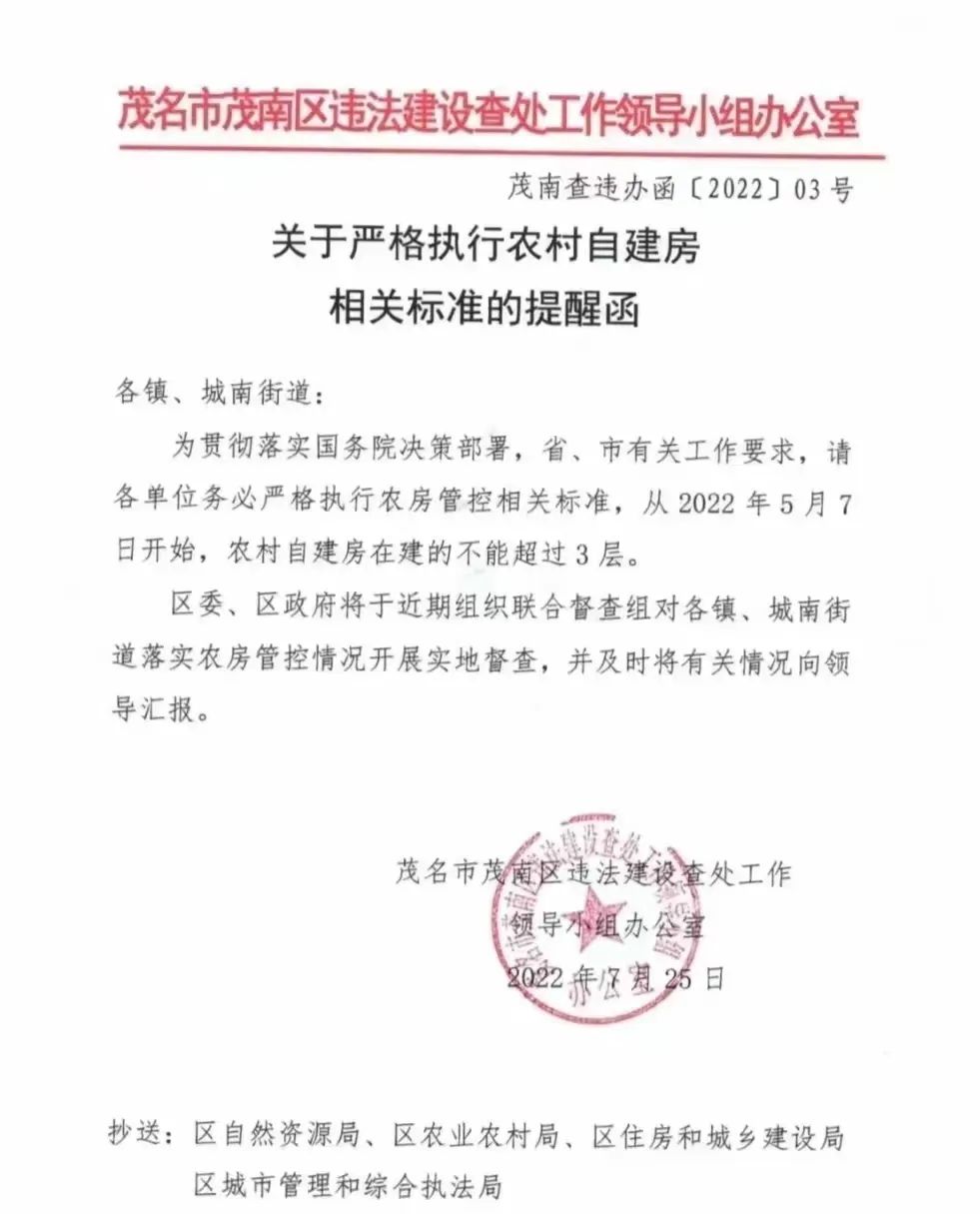 茂名市茂南区违法建设查处工作领导小组办公室

茂南查违办函〔2022〕03号

关于严格执行农村自建房
相关标准的提醒函

各镇、城南街道：

为贯彻落实国务院决策部署，省、市有关工作要求，请各单位务必严格执行农房管控相关标准，从2022年5月7日开始，农村自建房在建的不能超过3层。

区委、区政府将于近期组织联合督查组对各镇、城南街道落实农房管控情况开展实地督查，并及时将有关情况向领导汇报。

茂名市茂南区违法建设查处工作
领导小组办公室
2022年7月25日

抄送：区自然资源局、区农业农村局、区住房和城乡建设局
区城市管理和综合执法局